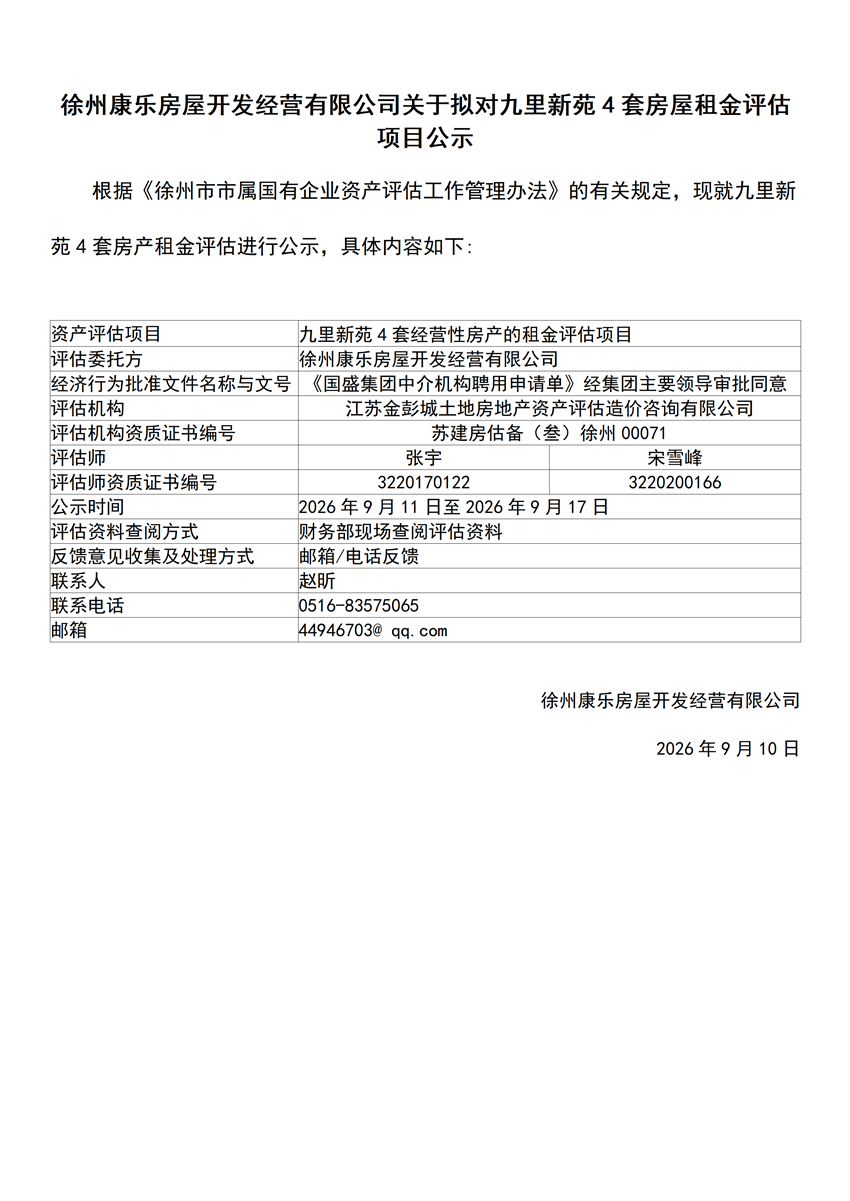 徐州康乐房屋开发经营有限公司关于拟对九里新苑 4 套房屋租金评估项目公示

根据《徐州市市属国有企业资产评估工作管理办法》的有关规定，现就九里新苑 4 套房产租金评估进行公示，具体内容如下:

| 资产评估项目 | 九里新苑 4 套经营性房产的租金评估项目 | |
|---|---|---|
| 评估委托方 | 徐州康乐房屋开发经营有限公司 | |
| 经济行为批准文件名称与文号 | 《国盛集团中介机构聘用申请单》经集团主要领导审批同意 | |
| 评估机构 | 江苏金彭城土地房地产资产评估造价咨询有限公司 | |
| 评估机构资质证书编号 | 苏建房估备（叁）徐州 00071 | |
| 评估师 | 张宇 | 宋雪峰 |
| 评估师资质证书编号 | 3220170122 | 3220200166 |
| 公示时间 | 2026 年 9 月 11 日至 2026 年 9 月 17 日 | |
| 评估资料查阅方式 | 财务部现场查阅评估资料 | |
| 反馈意见收集及处理方式 | 邮箱/电话反馈 | |
| 联系人 | 赵昕 | |
| 联系电话 | 0516-83575065 | |
| 邮箱 | 44946703@ qq.com | |

徐州康乐房屋开发经营有限公司

2026 年 9 月 10 日